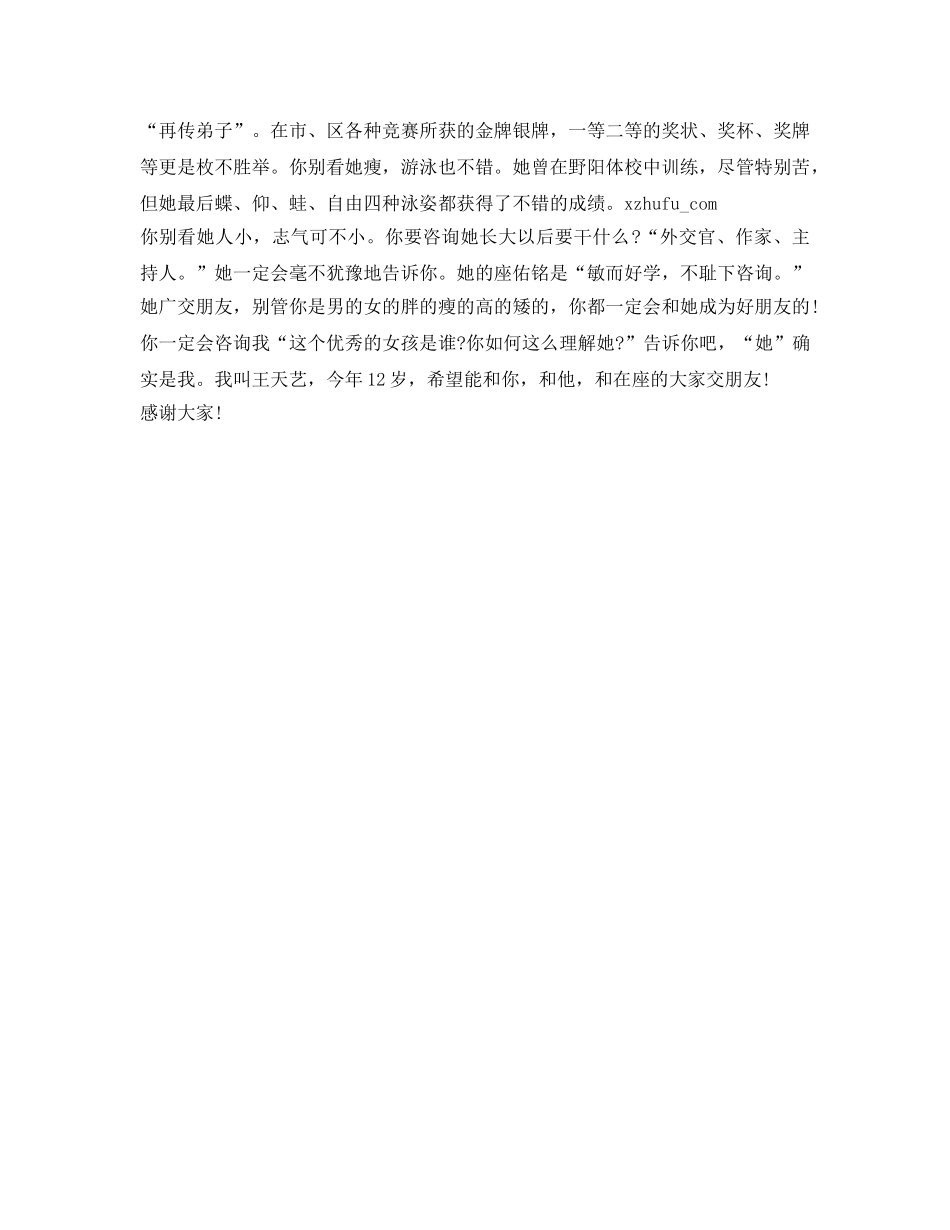 “再传弟子”。在市、区各种竞赛所获的金牌银牌，一等二等的奖状、奖杯、奖牌等更是枚不胜举。你别看她瘦，游泳也不错。她曾在野阳体校中训练，尽管特别苦，但她最后蝶、仰、蛙、自由四种泳姿都获得了不错的成绩。xzhufu_com
你别看她人小，志气可不小。你要咨询她长大以后要干什么？“外交官、作家、主持人。”她一定会毫不犹豫地告诉你。她的座佑铭是“敏而好学，不耻下咨询。”
她广交朋友，别管你是男的女的胖的瘦的高的矮的，你都一定会和她成为好朋友的！
你一定会咨询我“这个优秀的女孩是谁?你如何这么理解她?”告诉你吧，“她”确实是我。我叫王天艺，今年12岁，希望能和你，和他，和在座的大家交朋友!
感谢大家!